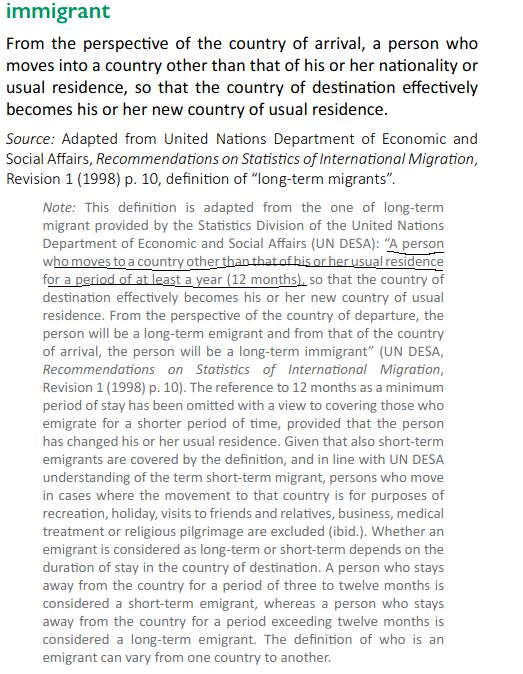 immigrant

From the perspective of the country of arrival, a person who moves into a country other than that of his or her nationality or usual residence, so that the country of destination effectively becomes his or her new country of usual residence.

Source: Adapted from United Nations Department of Economic and Social Affairs, Recommendations on Statistics of International Migration, Revision 1 (1998) p. 10, definition of "long-term migrants".

Note: This definition is adapted from the one of long-term migrant provided by the Statistics Division of the United Nations Department of Economic and Social Affairs (UN DESA): "A person who moves to a country other than that of his or her usual residence for a period of at least a year (12 months), so that the country of destination effectively becomes his or her new country of usual residence. From the perspective of the country of departure, the person will be a long-term emigrant and from that of the country of arrival, the person will be a long-term immigrant" (UN DESA, Recommendations on Statistics of International Migration, Revision 1 (1998) p. 10). The reference to 12 months as a minimum period of stay has been omitted with a view to covering those who emigrate for a shorter period of time, provided that the person has changed his or her usual residence. Given that also short-term emigrants are covered by the definition, and in line with UN DESA understanding of the term short-term migrant, persons who move in cases where the movement to that country is for purposes of recreation, holiday, visits to friends and relatives, business, medical treatment or religious pilgrimage are excluded (ibid.). Whether an emigrant is considered as long-term or short-term depends on the duration of stay in the country of destination. A person who stays away from the country for a period of three to twelve months is considered a short-term emigrant, whereas a person who stays away from the country for a period exceeding twelve months is considered a long-term emigrant. The definition of who is an emigrant can vary from one country to another.